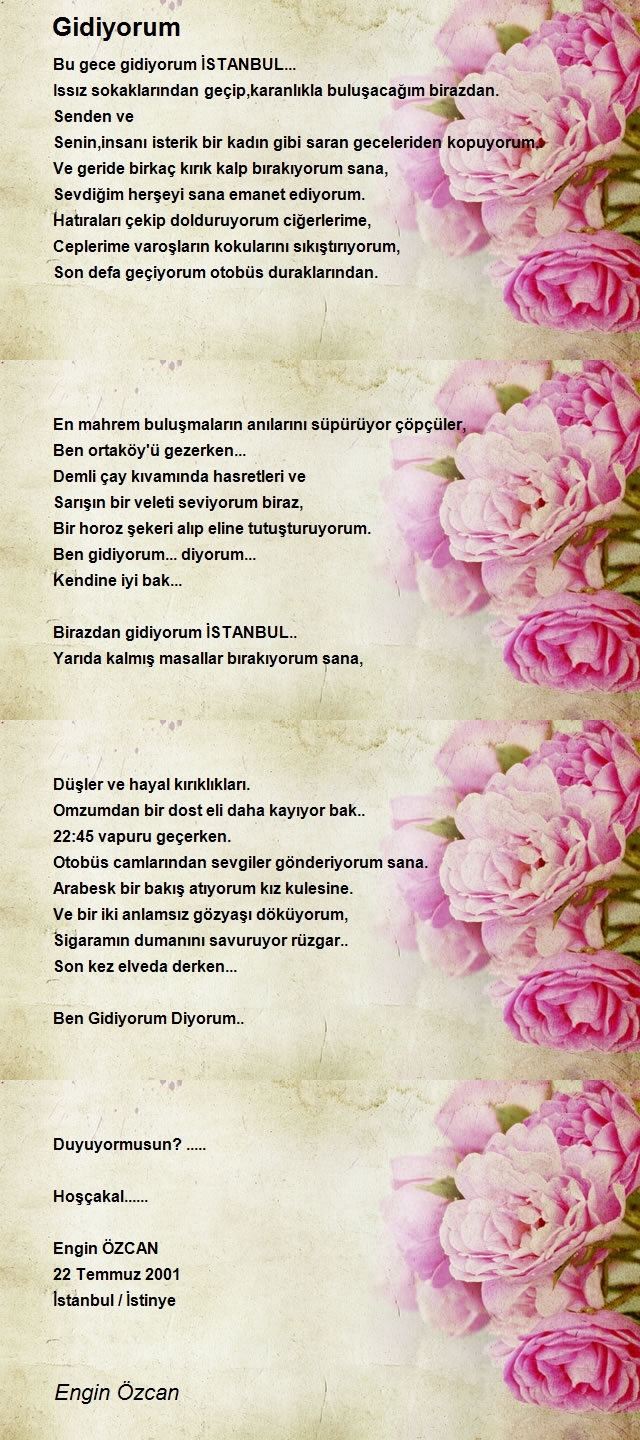 Gidiyorum

Bu gece gidiyorum İSTANBUL...
Issız sokaklarından geçip,karanlıkla buluşacağım birazdan.
Senden ve
Senin,insanı isterik bir kadın gibi saran geceleriden kopuyorum.
Ve geride birkaç kırık kalp bırakıyorum sana,
Sevdiğim herşeyi sana emanet ediyorum.
Hatıraları çekip dolduruyorum ciğerlerime,
Ceplerime varoşların kokularını sıkıştırıyorum,
Son defa geçiyorum otobüs duraklarından.

En mahrem buluşmaların anılarını süpürüyor çöpçüler,
Ben ortaköy'ü gezerken...
Demli çay kıvamında hasretleri ve
Sarışın bir veleti seviyorum biraz,
Bir horoz şekeri alıp eline tutuşturuyorum.
Ben gidiyorum... diyorum...
Kendine iyi bak...

Birazdan gidiyorum İSTANBUL..
Yarıda kalmış masallar bırakıyorum sana,

Düşler ve hayal kırıklıkları.
Omzumdan bir dost eli daha kayıyor bak..
22:45 vapuru geçerken.
Otobüs camlarından sevgiler gönderiyorum sana.
Arabesk bir bakış atıyorum kız kulesine.
Ve bir iki anlamsız gözyaşı döküyorum,
Sigaramın dumanını savuruyor rüzgar..
Son kez elveda derken...

Ben Gidiyorum Diyorum..

Duyuyormusun? .....

Hoşçakal......

Engin ÖZCAN
22 Temmuz 2001
İstanbul / İstinye

Engin Özcan